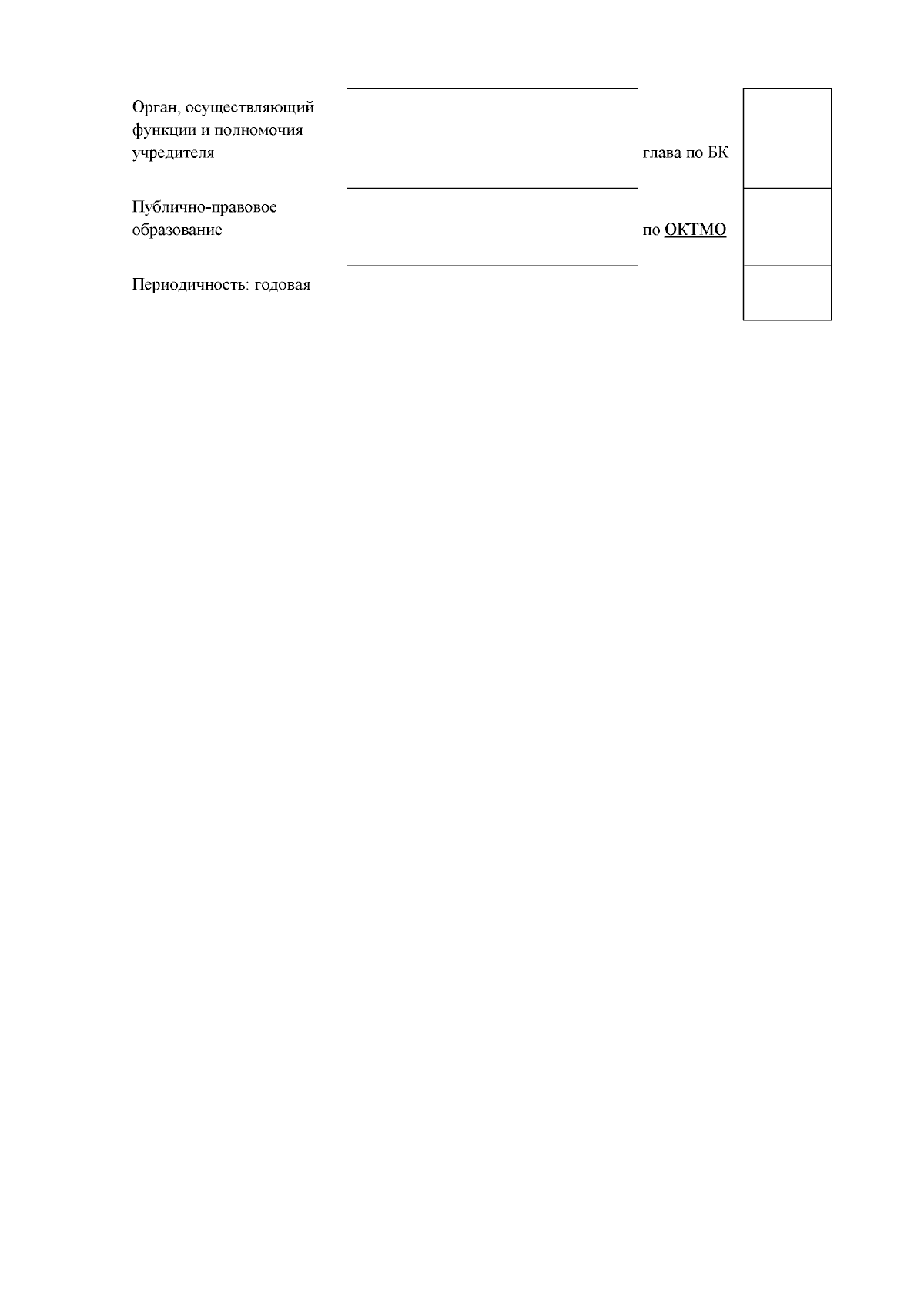 Орган, осуществляющий функции и полномочия учредителя

глава по БК

Публично-правовое образование

по ОКТМО

Периодичность: годовая